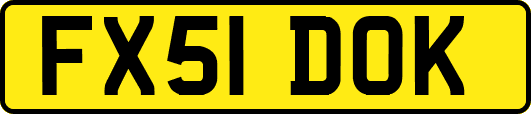 FX51 DOK